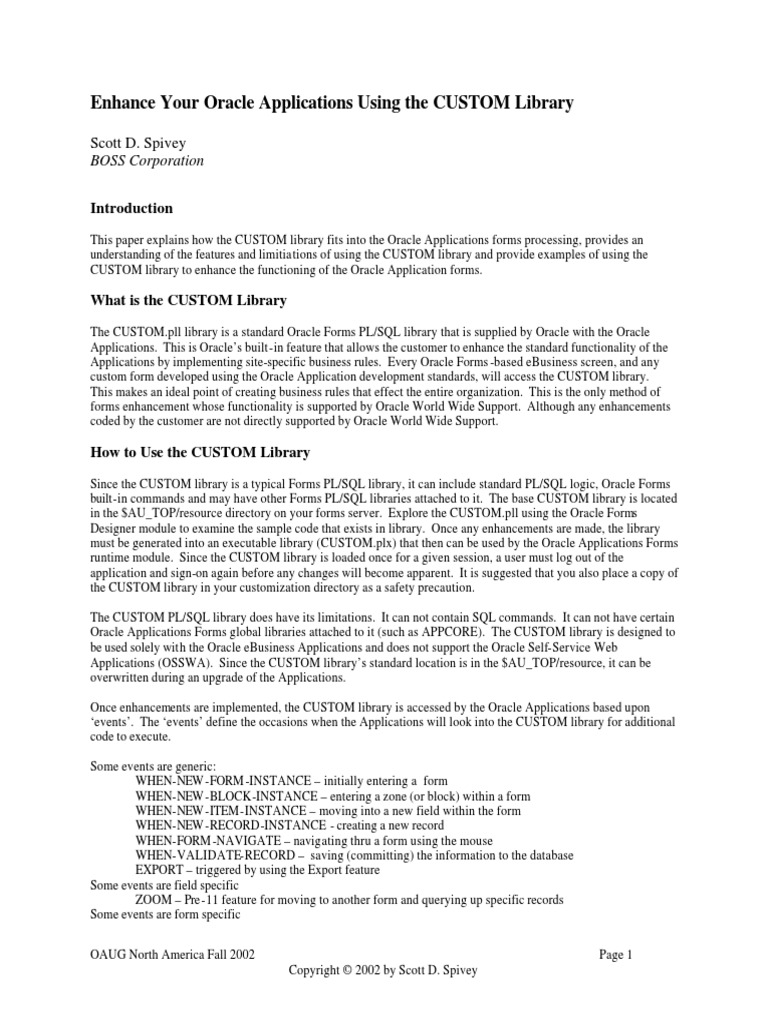 Enhance Your Oracle Applications Using the CUSTOM Library

Scott D. Spivey
BOSS Corporation

Introduction

This paper explains how the CUSTOM library fits into the Oracle Applications forms processing, provides an understanding of the features and limitiations of using the CUSTOM library and provide examples of using the CUSTOM library to enhance the functioning of the Oracle Application forms.

What is the CUSTOM Library

The CUSTOM.pll library is a standard Oracle Forms PL/SQL library that is supplied by Oracle with the Oracle Applications. This is Oracle's built-in feature that allows the customer to enhance the standard functionality of the Applications by implementing site-specific business rules. Every Oracle Forms-based eBusiness screen, and any custom form developed using the Oracle Application development standards, will access the CUSTOM library. This makes an ideal point of creating business rules that effect the entire organization. This is the only method of forms enhancement whose functionality is supported by Oracle World Wide Support. Although any enhancements coded by the customer are not directly supported by Oracle World Wide Support.

How to Use the CUSTOM Library

Since the CUSTOM library is a typical Forms PL/SQL library, it can include standard PL/SQL logic, Oracle Forms built-in commands and may have other Forms PL/SQL libraries attached to it. The base CUSTOM library is located in the $AU_TOP/resource directory on your forms server. Explore the CUSTOM.pll using the Oracle Forms Designer module to examine the sample code that exists in library. Once any enhancements are made, the library must be generated into an executable library (CUSTOM.plx) that then can be used by the Oracle Applications Forms runtime module. Since the CUSTOM library is loaded once for a given session, a user must log out of the application and sign-on again before any changes will become apparent. It is suggested that you also place a copy of the CUSTOM library in your customization directory as a safety precaution.

The CUSTOM PL/SQL library does have its limitations. It can not contain SQL commands. It can not have certain Oracle Applications Forms global libraries attached to it (such as APPCORE). The CUSTOM library is designed to be used solely with the Oracle eBusiness Applications and does not support the Oracle Self-Service Web Applications (OSSWA). Since the CUSTOM library's standard location is in the $AU_TOP/resource, it can be overwritten during an upgrade of the Applications.

Once enhancements are implemented, the CUSTOM library is accessed by the Oracle Applications based upon 'events'. The 'events' define the occasions when the Applications will look into the CUSTOM library for additional code to execute.

Some events are generic:
WHEN-NEW-FORM-INSTANCE – initially entering a form
WHEN-NEW-BLOCK-INSTANCE – entering a zone (or block) within a form
WHEN-NEW-ITEM-INSTANCE – moving into a new field within the form
WHEN-NEW-RECORD-INSTANCE - creating a new record
WHEN-FORM-NAVIGATE – navigating thru a form using the mouse
WHEN-VALIDATE-RECORD – saving (committing) the information to the database
EXPORT – triggered by using the Export feature
Some events are field specific
ZOOM – Pre-11 feature for moving to another form and querying up specific records
Some events are form specific

OAUG North America Fall 2002 Page 1
Copyright © 2002 by Scott D. Spivey